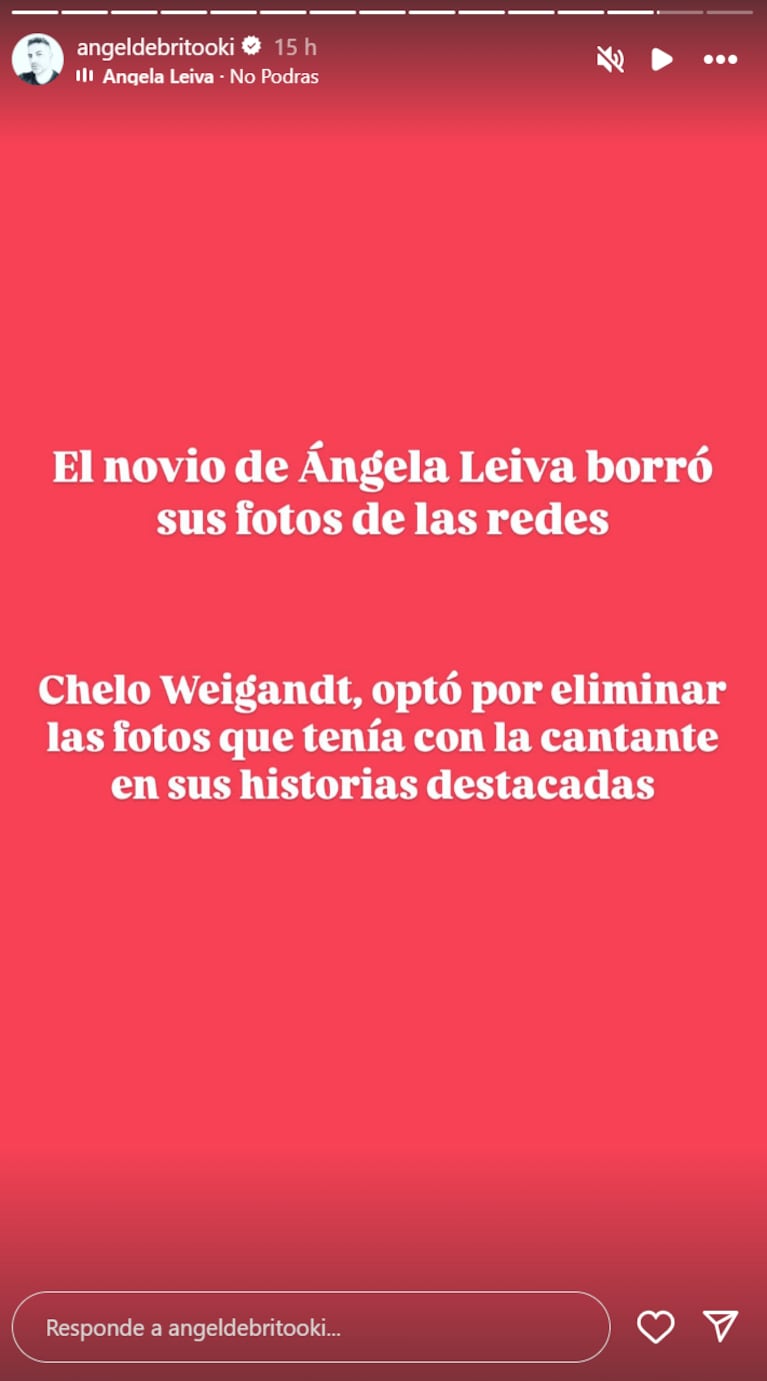 angeldebritooki 15 h
Angela Leiva · No Podras

El novio de Ángela Leiva borró sus fotos de las redes

Chelo Weigandt, optó por eliminar las fotos que tenía con la cantante en sus historias destacadas

Responde a angeldebritooki...